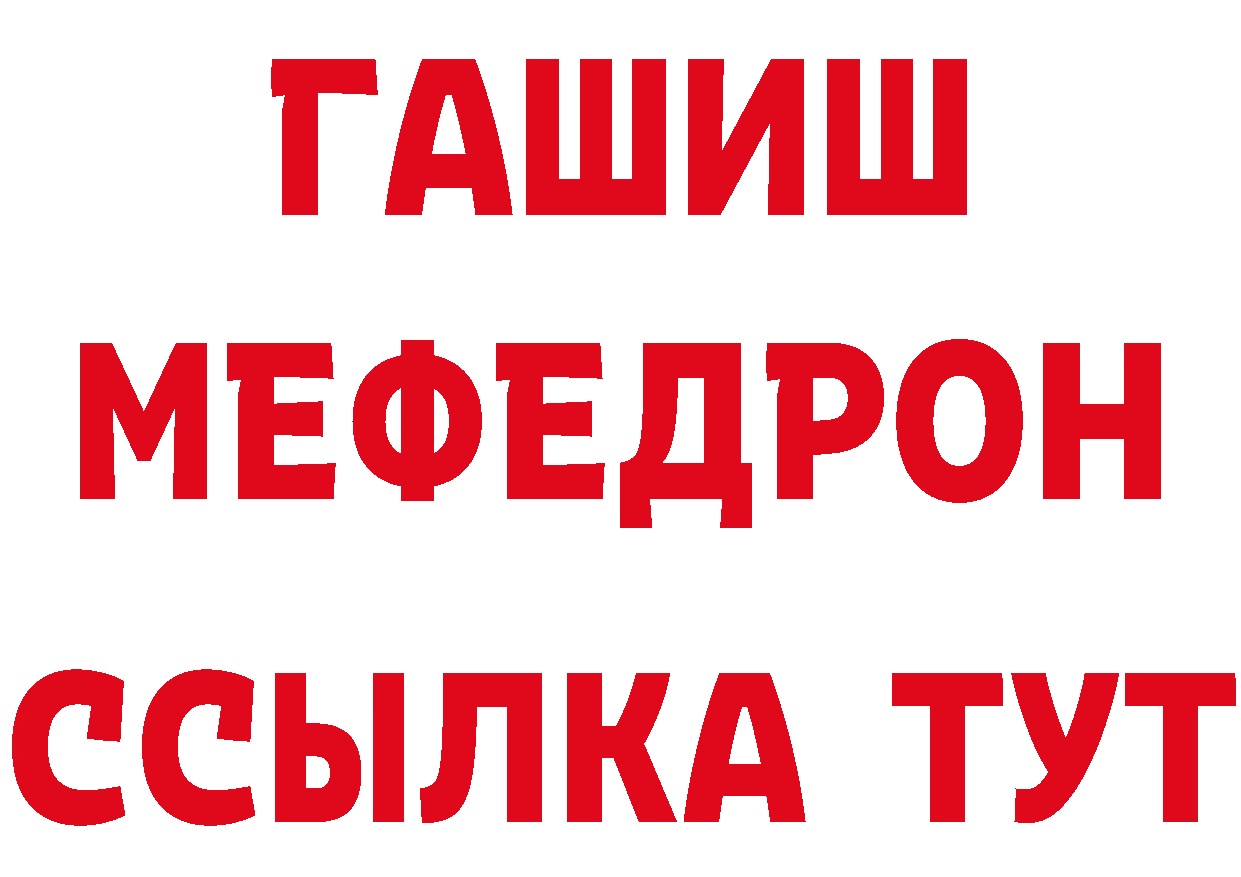 ГАШИШ
МЕФЕДРОН
ССЫЛКА ТУТ